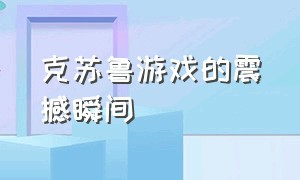 克苏鲁游戏的震撼瞬间